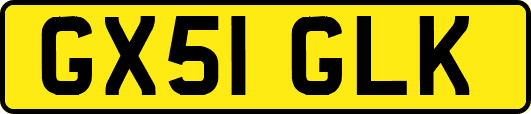 GX51 GLK